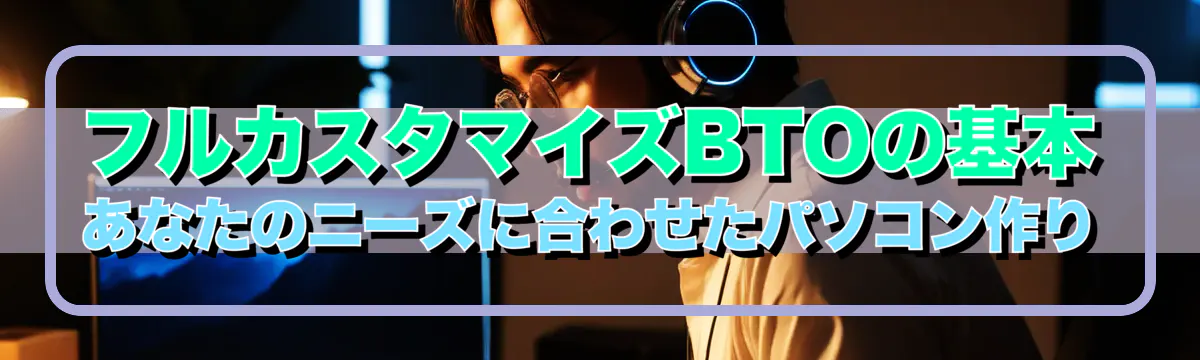 フルカスタマイズBTOの基本
あなたのニーズに合わせたパソコン作り